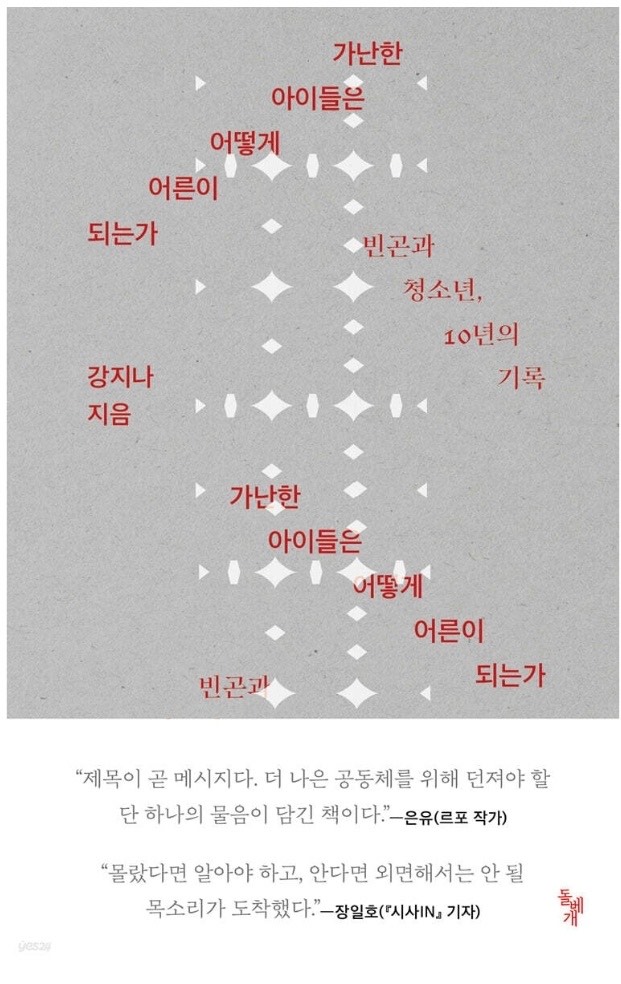 가난한

아이들은

어떻게

어른이

되는가

빈곤과

청소년,

10년의

기록

강지나

지음

가난한

아이들은

어떻게

어른이

되는가

빈곤과

"제목이 곧 메시지다. 더 나은 공동체를 위해 던져야 할 단 하나의 물음이 담긴 책이다."—은유(르포 작가)

"몰랐다면 알아야 하고, 안다면 외면해서는 안 될 목소리가 도착했다."—장일호(『시사IN』 기자)

돌베개

yes24